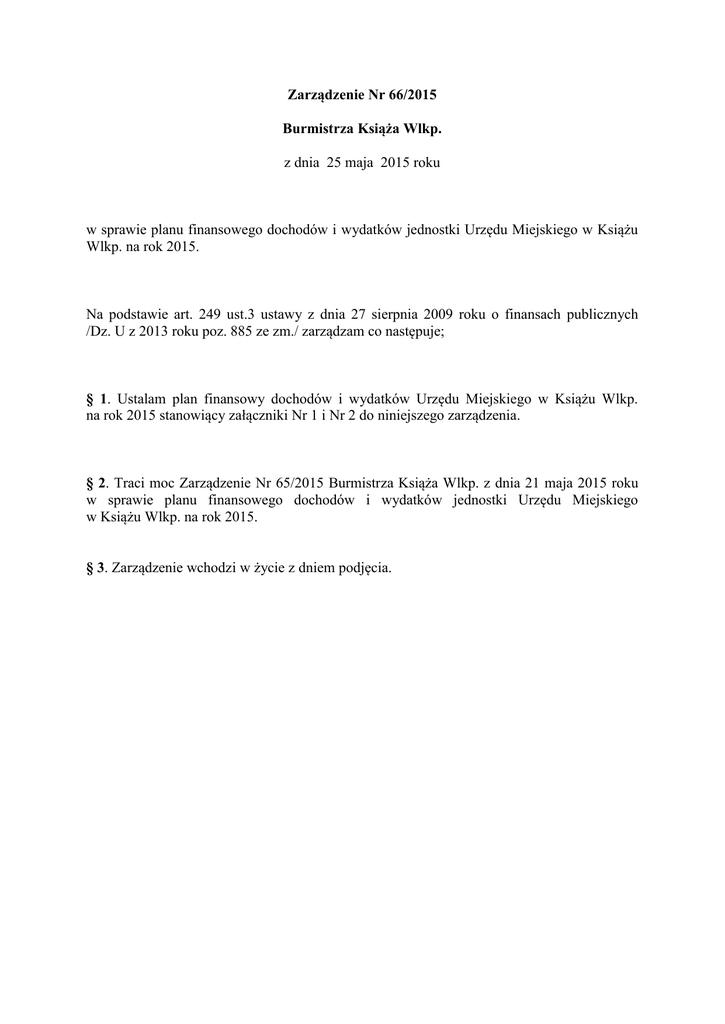 Zarządzenie Nr 66/2015

Burmistrza Książa Wlkp.

z dnia 25 maja 2015 roku

w sprawie planu finansowego dochodów i wydatków jednostki Urzędu Miejskiego w Książu Wlkp. na rok 2015.

Na podstawie art. 249 ust.3 ustawy z dnia 27 sierpnia 2009 roku o finansach publicznych /Dz. U z 2013 roku poz. 885 ze zm./ zarządzam co następuje;

§ 1. Ustalam plan finansowy dochodów i wydatków Urzędu Miejskiego w Książu Wlkp. na rok 2015 stanowiący załączniki Nr 1 i Nr 2 do niniejszego zarządzenia.

§ 2. Traci moc Zarządzenie Nr 65/2015 Burmistrza Książa Wlkp. z dnia 21 maja 2015 roku w sprawie planu finansowego dochodów i wydatków jednostki Urzędu Miejskiego w Książu Wlkp. na rok 2015.

§ 3. Zarządzenie wchodzi w życie z dniem podjęcia.